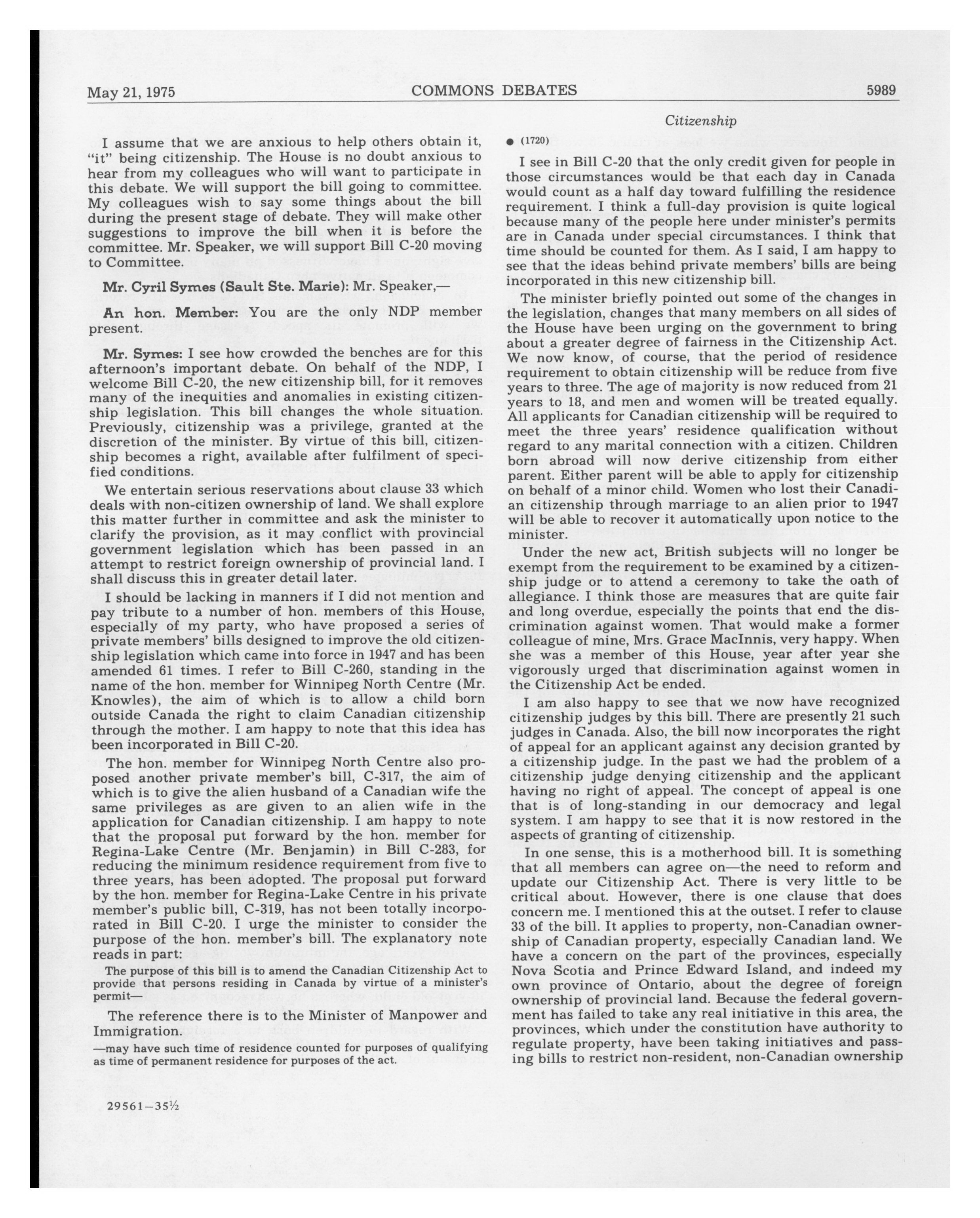 May 21, 1975 COMMONS DEBATES 5989

Citizenship

I assume that we are anxious to help others obtain it, "it" being citizenship. The House is no doubt anxious to hear from my colleagues who will want to participate in this debate. We will support the bill going to committee. My colleagues wish to say some things about the bill during the present stage of debate. They will make other suggestions to improve the bill when it is before the committee. Mr. Speaker, we will support Bill C-20 moving to Committee.

Mr. Cyril Symes (Sault Ste. Marie): Mr. Speaker,—

An hon. Member: You are the only NDP member present.

Mr. Symes: I see how crowded the benches are for this afternoon's important debate. On behalf of the NDP, I welcome Bill C-20, the new citizenship bill, for it removes many of the inequities and anomalies in existing citizenship legislation. This bill changes the whole situation. Previously, citizenship was a privilege, granted at the discretion of the minister. By virtue of this bill, citizenship becomes a right, available after fulfilment of specified conditions.

We entertain serious reservations about clause 33 which deals with non-citizen ownership of land. We shall explore this matter further in committee and ask the minister to clarify the provision, as it may conflict with provincial government legislation which has been passed in an attempt to restrict foreign ownership of provincial land. I shall discuss this in greater detail later.

I should be lacking in manners if I did not mention and pay tribute to a number of hon. members of this House, especially of my party, who have proposed a series of private members' bills designed to improve the old citizenship legislation which came into force in 1947 and has been amended 61 times. I refer to Bill C-260, standing in the name of the hon. member for Winnipeg North Centre (Mr. Knowles), the aim of which is to allow a child born outside Canada the right to claim Canadian citizenship through the mother. I am happy to note that this idea has been incorporated in Bill C-20.

The hon. member for Winnipeg North Centre also proposed another private member's bill, C-317, the aim of which is to give the alien husband of a Canadian wife the same privileges as are given to an alien wife in the application for Canadian citizenship. I am happy to note that the proposal put forward by the hon. member for Regina-Lake Centre (Mr. Benjamin) in Bill C-283, for reducing the minimum residence requirement from five to three years, has been adopted. The proposal put forward by the hon. member for Regina-Lake Centre in his private member's public bill, C-319, has not been totally incorporated in Bill C-20. I urge the minister to consider the purpose of the hon. member's bill. The explanatory note reads in part:

The purpose of this bill is to amend the Canadian Citizenship Act to provide that persons residing in Canada by virtue of a minister's permit—

The reference there is to the Minister of Manpower and Immigration.

—may have such time of residence counted for purposes of qualifying as time of permanent residence for purposes of the act.

29561—35½

● (1720)

I see in Bill C-20 that the only credit given for people in those circumstances would be that each day in Canada would count as a half day toward fulfilling the residence requirement. I think a full-day provision is quite logical because many of the people here under minister's permits are in Canada under special circumstances. I think that time should be counted for them. As I said, I am happy to see that the ideas behind private members' bills are being incorporated in this new citizenship bill.

The minister briefly pointed out some of the changes in the legislation, changes that many members on all sides of the House have been urging on the government to bring about a greater degree of fairness in the Citizenship Act. We now know, of course, that the period of residence requirement to obtain citizenship will be reduce from five years to three. The age of majority is now reduced from 21 years to 18, and men and women will be treated equally. All applicants for Canadian citizenship will be required to meet the three years' residence qualification without regard to any marital connection with a citizen. Children born abroad will now derive citizenship from either parent. Either parent will be able to apply for citizenship on behalf of a minor child. Women who lost their Canadian citizenship through marriage to an alien prior to 1947 will be able to recover it automatically upon notice to the minister.

Under the new act, British subjects will no longer be exempt from the requirement to be examined by a citizenship judge or to attend a ceremony to take the oath of allegiance. I think those are measures that are quite fair and long overdue, especially the points that end the discrimination against women. That would make a former colleague of mine, Mrs. Grace MacInnis, very happy. When she was a member of this House, year after year she vigorously urged that discrimination against women in the Citizenship Act be ended.

I am also happy to see that we now have recognized citizenship judges by this bill. There are presently 21 such judges in Canada. Also, the bill now incorporates the right of appeal for an applicant against any decision granted by a citizenship judge. In the past we had the problem of a citizenship judge denying citizenship and the applicant having no right of appeal. The concept of appeal is one that is of long-standing in our democracy and legal system. I am happy to see that it is now restored in the aspects of granting of citizenship.

In one sense, this is a motherhood bill. It is something that all members can agree on—the need to reform and update our Citizenship Act. There is very little to be critical about. However, there is one clause that does concern me. I mentioned this at the outset. I refer to clause 33 of the bill. It applies to property, non-Canadian ownership of Canadian property, especially Canadian land. We have a concern on the part of the provinces, especially Nova Scotia and Prince Edward Island, and indeed my own province of Ontario, about the degree of foreign ownership of provincial land. Because the federal government has failed to take any real initiative in this area, the provinces, which under the constitution have authority to regulate property, have been taking initiatives and passing bills to restrict non-resident, non-Canadian ownership